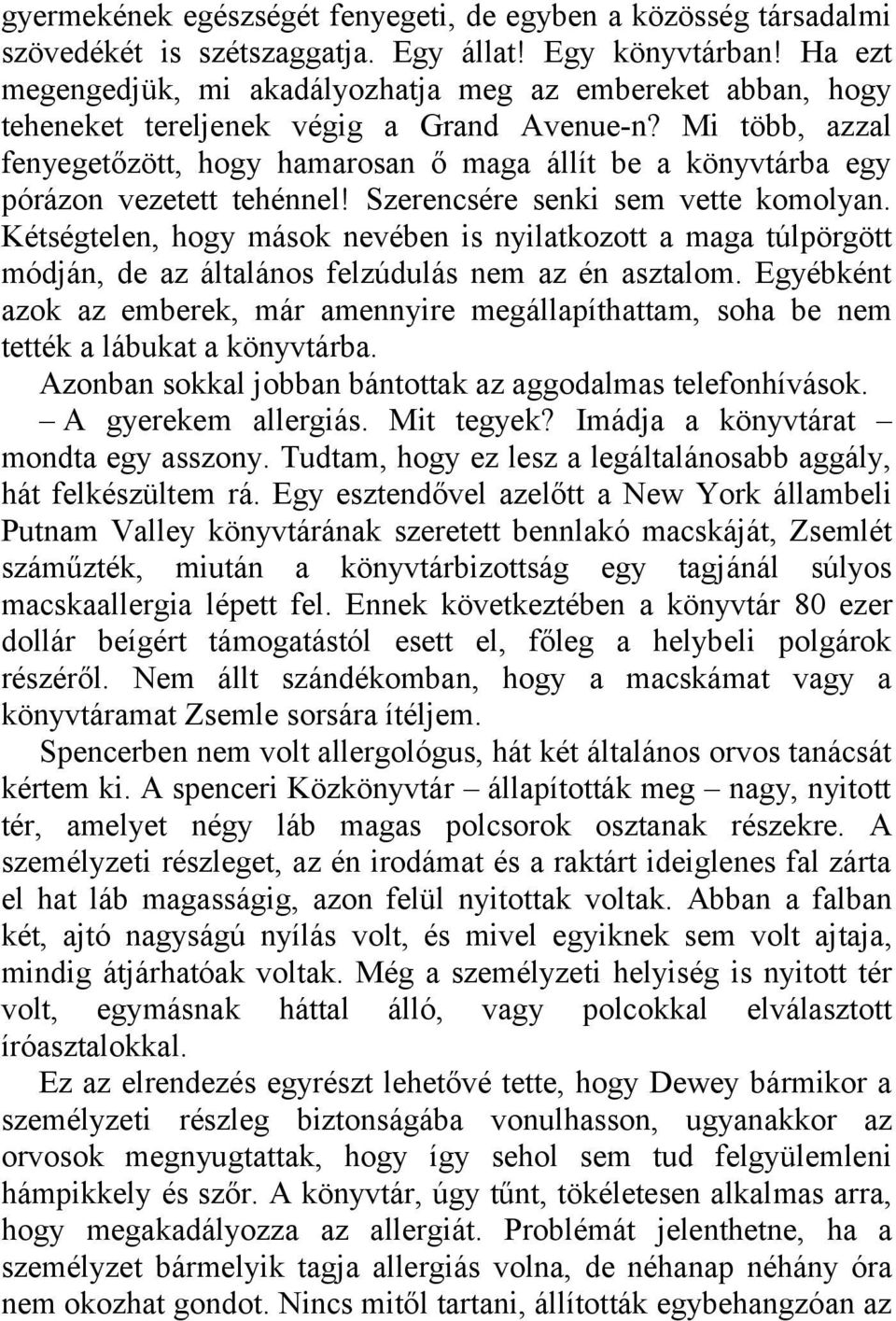 gyermekének egészségét fenyegeti, de egyben a közösség társadalmi szövedékét is szétszaggatja. Egy állat! Egy könyvtárban! Ha ezt megengedjük, mi akadályozhatja meg az embereket abban, hogy teheneket tereljenek végig a Grand Avenue-n? Mi több, azzal fenyegetőzött, hogy hamarosan ő maga állít be a könyvtárba egy pórázon vezetett tehénnel! Szerencsére senki sem vette komolyan. Kétségtelen, hogy mások nevében is nyilatkozott a maga túlpörgött módján, de az általános felzúdulás nem az én asztalom. Egyébként azok az emberek, már amennyire megállapíthattam, soha be nem tették a lábukat a könyvtárba.

Azonban sokkal jobban bántottak az aggodalmas telefonhívások.

– A gyerekem allergiás. Mit tegyek? Imádja a könyvtárat – mondta egy asszony. Tudtam, hogy ez lesz a legáltalánosabb aggály, hát felkészültem rá. Egy esztendővel azelőtt a New York állambeli Putnam Valley könyvtárának szeretett bennlakó macskáját, Zsemlét száműzték, miután a könyvtárbizottság egy tagjánál súlyos macskaallergia lépett fel. Ennek következtében a könyvtár 80 ezer dollár beígért támogatástól esett el, főleg a helybeli polgárok részéről. Nem állt szándékomban, hogy a macskámat vagy a könyvtáramat Zsemle sorsára ítéljem.

Spencerben nem volt allergológus, hát két általános orvos tanácsát kértem ki. A spenceri Közkönyvtár – állapították meg – nagy, nyitott tér, amelyet négy láb magas polcsorok osztanak részekre. A személyzeti részleget, az én irodámat és a raktárt ideiglenes fal zárta el hat láb magasságig, azon felül nyitottak voltak. Abban a falban két, ajtó nagyságú nyílás volt, és mivel egyiknek sem volt ajtaja, mindig átjárhatóak voltak. Még a személyzeti helyiség is nyitott tér volt, egymásnak háttal álló, vagy polcokkal elválasztott íróasztalokkal.

Ez az elrendezés egyrészt lehetővé tette, hogy Dewey bármikor a személyzeti részleg biztonságába vonulhasson, ugyanakkor az orvosok megnyugtattak, hogy így sehol sem tud felgyülemleni hámpikkely és szőr. A könyvtár, úgy tűnt, tökéletesen alkalmas arra, hogy megakadályozza az allergiát. Problémát jelenthetne, ha a személyzet bármelyik tagja allergiás volna, de néhanap néhány óra nem okozhat gondot. Nincs mitől tartani, állították egybehangzóan az